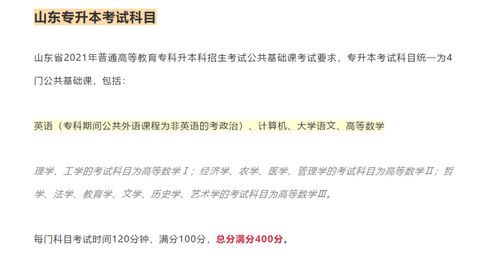 山东专升本考试科目

山东省2021年普通高等教育专科升本科招生考试公共基础课考试要求，专升本考试科目统一为4门公共基础课，包括：

英语（专科期间公共外语课程为非英语的考政治）、计算机、大学语文、高等数学

理学、工学的考试科目为高等数学Ⅰ；经济学、农学、医学、管理学的考试科目为高等数学Ⅱ；哲学、法学、教育学、文学、历史学、艺术学的考试科目为高等数学Ⅲ。

每门科目考试时间120分钟、满分100分，总分满分400分。